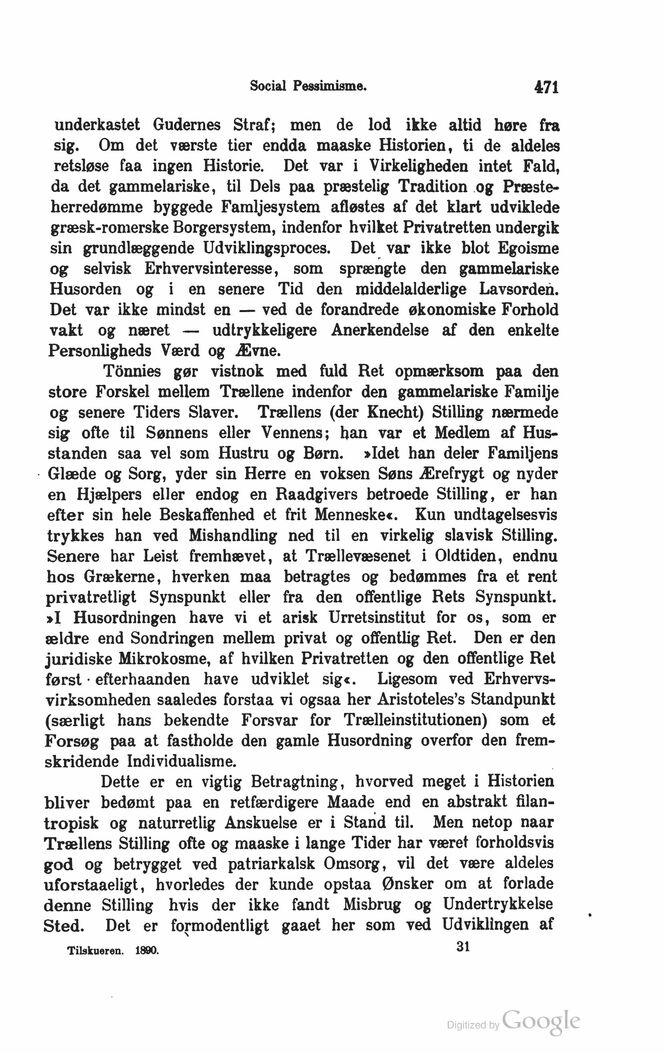 Social Pessimisme. 471

underkastet Gudernes Straf; men de lod ikke altid høre fra sig. Om det værste tier endda maaske Historien, ti de aldeles retsløse faa ingen Historie. Det var i Virkeligheden intet Fald, da det gammelariske, til Dels paa præstelig Tradition og Præsteherredømme byggede Famljesystem afløstes af det klart udviklede græsk-romerske Borgersystem, indenfor hvilket Privatretten undergik sin grundlæggende Udviklingsproces. Det var ikke blot Egoisme og selvisk Erhvervsinteresse, som sprængte den gammelariske Husorden og i en senere Tid den middelalderlige Lavsorden. Det var ikke mindst en — ved de forandrede økonomiske Forhold vakt og næret — udtrykkeligere Anerkendelse af den enkelte Personligheds Værd og Ævne.

Tönnies gør vistnok med fuld Ret opmærksom paa den store Forskel mellem Trællene indenfor den gammelariske Familje og senere Tiders Slaver. Trællens (der Knecht) Stilling nærmede sig ofte til Sønnens eller Vennens; han var et Medlem af Husstanden saa vel som Hustru og Børn. »Idet han deler Familjens Glæde og Sorg, yder sin Herre en voksen Søns Ærefrygt og nyder en Hjælpers eller endog en Raadgivers betroede Stilling, er han efter sin hele Beskaffenhed et frit Menneske«. Kun undtagelsesvis trykkes han ved Mishandling ned til en virkelig slavisk Stilling. Senere har Leist fremhævet, at Trællevæsenet i Oldtiden, endnu hos Grækerne, hverken maa betragtes og bedømmes fra et rent privatretligt Synspunkt eller fra den offentlige Rets Synspunkt. »I Husordningen have vi et arisk Urretsinstitut for os, som er ældre end Sondringen mellem privat og offentlig Ret. Den er den juridiske Mikrokosme, af hvilken Privatretten og den offentlige Ret først efterhaanden have udviklet sig«. Ligesom ved Erhvervsvirksomheden saaledes forstaa vi ogsaa her Aristoteles's Standpunkt (særligt hans bekendte Forsvar for Trælleinstitutionen) som et Forsøg paa at fastholde den gamle Husordning overfor den fremskridende Individualisme.

Dette er en vigtig Betragtning, hvorved meget i Historien bliver bedømt paa en retfærdigere Maade end en abstrakt filantropisk og naturretlig Anskuelse er i Stand til. Men netop naar Trællens Stilling ofte og maaske i lange Tider har været forholdsvis god og betrygget ved patriarkalsk Omsorg, vil det være aldeles uforstaaeligt, hvorledes der kunde opstaa Ønsker om at forlade denne Stilling hvis der ikke fandt Misbrug og Undertrykkelse Sted. Det er formodentligt gaaet her som ved Udviklingen af

Tilskueren. 1890. 31

Digitized by Google